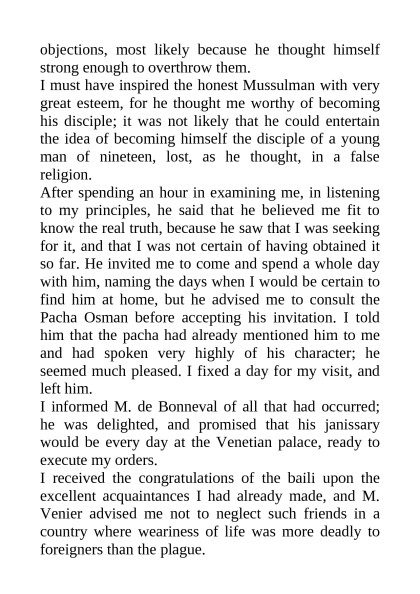 objections, most likely because he thought himself strong enough to overthrow them.
I must have inspired the honest Mussulman with very great esteem, for he thought me worthy of becoming his disciple; it was not likely that he could entertain the idea of becoming himself the disciple of a young man of nineteen, lost, as he thought, in a false religion.
After spending an hour in examining me, in listening to my principles, he said that he believed me fit to know the real truth, because he saw that I was seeking for it, and that I was not certain of having obtained it so far. He invited me to come and spend a whole day with him, naming the days when I would be certain to find him at home, but he advised me to consult the Pacha Osman before accepting his invitation. I told him that the pacha had already mentioned him to me and had spoken very highly of his character; he seemed much pleased. I fixed a day for my visit, and left him.
I informed M. de Bonneval of all that had occurred; he was delighted, and promised that his janissary would be every day at the Venetian palace, ready to execute my orders.
I received the congratulations of the baili upon the excellent acquaintances I had already made, and M. Venier advised me not to neglect such friends in a country where weariness of life was more deadly to foreigners than the plague.